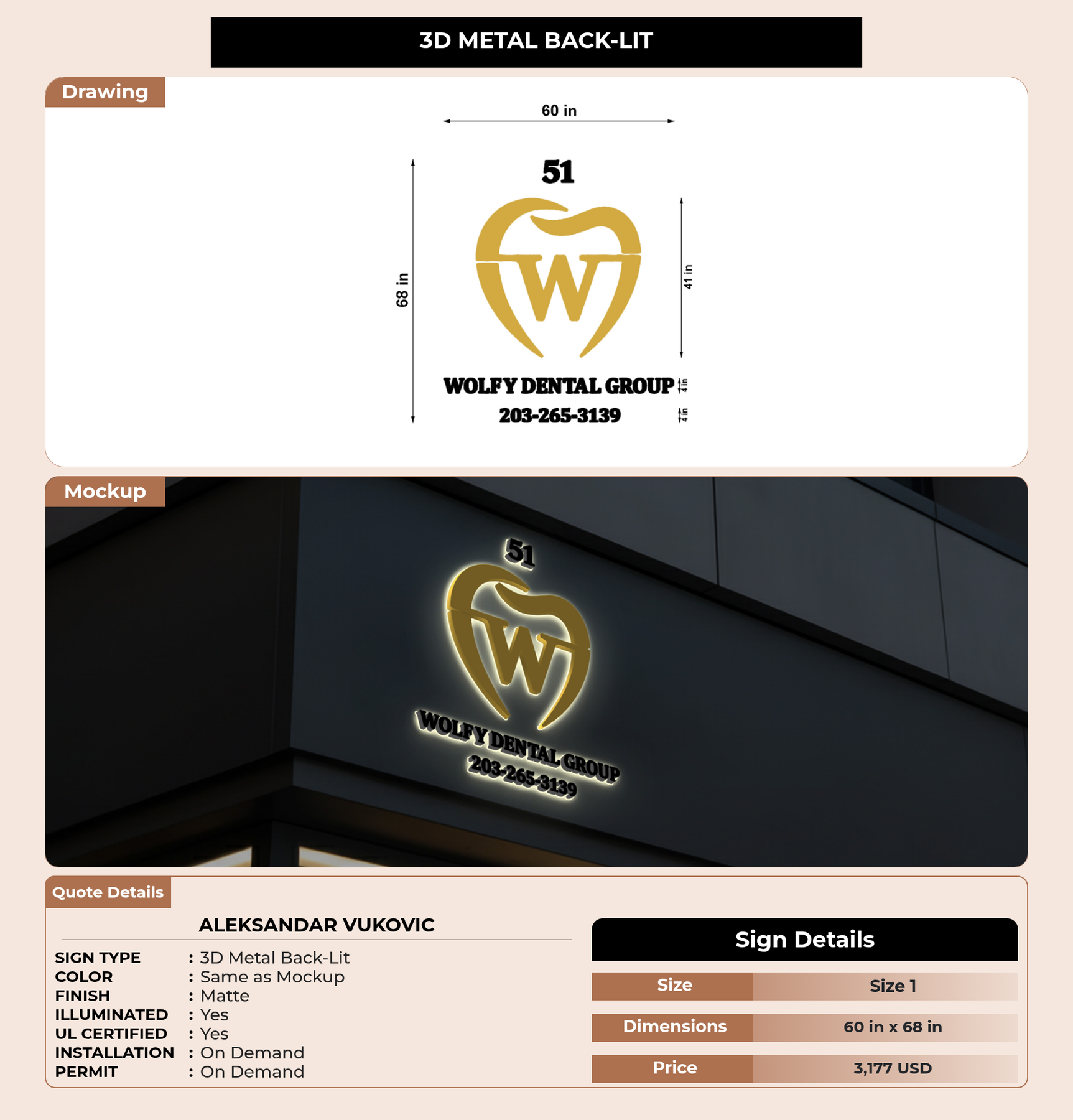 3D METAL BACK-LIT

Drawing

60 in

68 in

51

W

41 in

WOLFY DENTAL GROUP

4 in

203-265-3139

4 in

Mockup

51

W

WOLFY DENTAL GROUP

203-265-3139

Quote Details

ALEKSANDAR VUKOVIC

SIGN TYPE : 3D Metal Back-Lit
COLOR : Same as Mockup
FINISH : Matte
ILLUMINATED : Yes
UL CERTIFIED : Yes
INSTALLATION : On Demand
PERMIT : On Demand

Sign Details

Size Size 1

Dimensions 60 in x 68 in

Price 3,177 USD